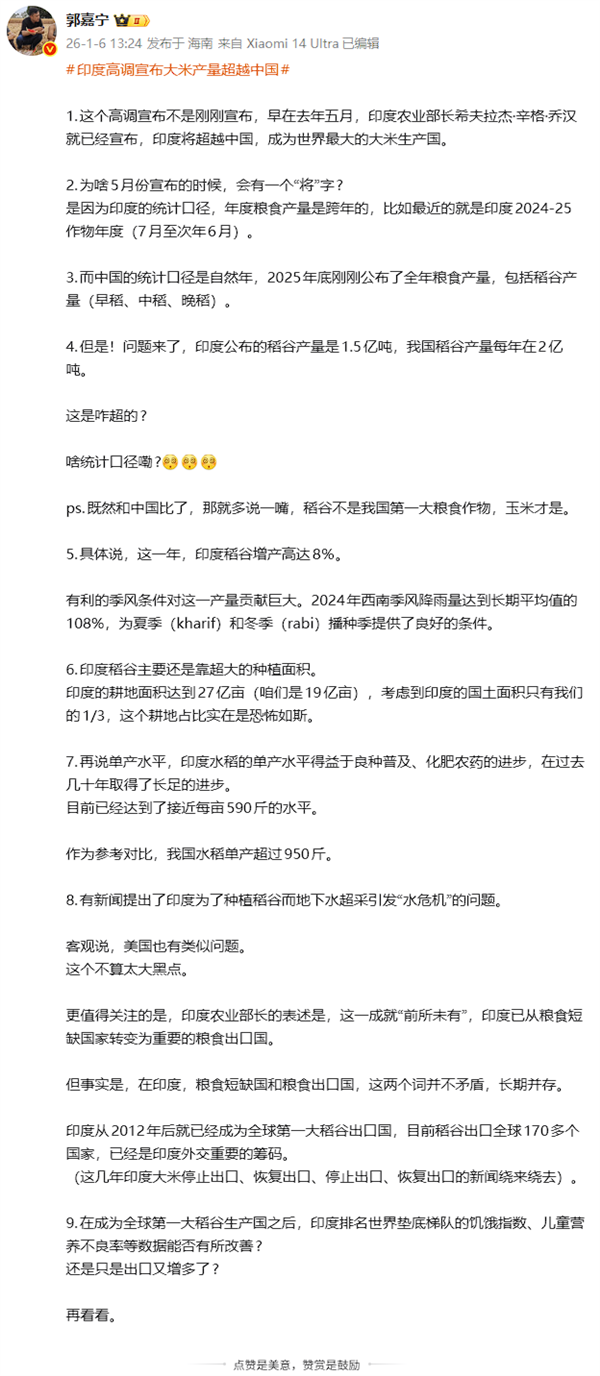 郭嘉宁

26-1-6 13:24 发布于 海南 来自 Xiaomi 14 Ultra 已编辑

#印度高调宣布大米产量超越中国#

1.这个高调宣布不是刚刚宣布，早在去年五月，印度农业部长希夫拉杰·辛格·乔汉就已经宣布，印度将超越中国，成为世界最大的大米生产国。

2.为啥5月份宣布的时候，会有一个“将”字？
是因为印度的统计口径，年度粮食产量是跨年的，比如最近的就是印度2024-25作物年度（7月至次年6月）。

3.而中国的统计口径是自然年，2025年底刚刚公布了全年粮食产量，包括稻谷产量（早稻、中稻、晚稻）。

4.但是！问题来了，印度公布的稻谷产量是1.5亿吨，我国稻谷产量每年在2亿吨。

这是咋超的？

啥统计口径嘞？

ps.既然和中国比了，那就多说一嘴，稻谷不是我国第一大粮食作物，玉米才是。

5.具体说，这一年，印度稻谷增产高达8%。

有利的季风条件对这一产量贡献巨大。2024年西南季风降雨量达到长期平均值的108%，为夏季（kharif）和冬季（rabi）播种季提供了良好的条件。

6.印度稻谷主要还是靠超大的种植面积。
印度的耕地面积达到27亿亩（咱们是19亿亩），考虑到印度的国土面积只有我们的1/3，这个耕地占比实在是恐怖如斯。

7.再说单产水平，印度水稻的单产水平得益于良种普及、化肥农药的进步，在过去几十年取得了长足的进步。
目前已经达到了接近每亩590斤的水平。

作为参考对比，我国水稻单产超过950斤。

8.有新闻提出了印度为了种植稻谷而地下水超采引发“水危机”的问题。

客观说，美国也有类似问题。
这个不算太大黑点。

更值得关注的是，印度农业部长的表述是，这一成就“前所未有”，印度已从粮食短缺国家转变为重要的粮食出口国。

但事实是，在印度，粮食短缺国和粮食出口国，这两个词并不矛盾，长期并存。

印度从2012年后就已经成为全球第一大稻谷出口国，目前稻谷出口全球170多个国家，已经是印度外交重要的筹码。
（这几年印度大米停止出口、恢复出口、停止出口、恢复出口的新闻绕来绕去）。

9.在成为全球第一大稻谷生产国之后，印度排名世界垫底梯队的饥饿指数、儿童营养不良率等数据能否有所改善？
还是只是出口又增多了？

再看看。

点赞是美意，赞赏是鼓励